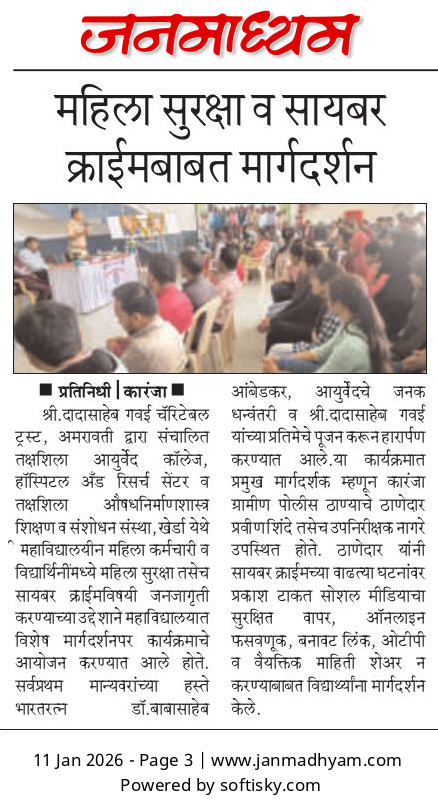 जनमाध्यम

महिला सुरक्षा व सायबर क्राईमबाबत मार्गदर्शन

■ प्रतिनिधी | कारंजा ■

श्री.दादासाहेब गवई चॅरिटेबल ट्रस्ट, अमरावती द्वारा संचालित तक्षशिला आयुर्वेद कॉलेज, हॉस्पिटल अँड रिसर्च सेंटर व तक्षशिला औषधनिर्माणशास्त्र शिक्षण व संशोधन संस्था, खेर्डा येथे महाविद्यालयीन महिला कर्मचारी व विद्यार्थिनींमध्ये महिला सुरक्षा तसेच सायबर क्राईमविषयी जनजागृती करण्याच्या उद्देशाने महाविद्यालयात विशेष मार्गदर्शनपर कार्यक्रमाचे आयोजन करण्यात आले होते. सर्वप्रथम मान्यवरांच्या हस्ते भारतरत्न डॉ.बाबासाहेब आंबेडकर, आयुर्वेदचे जनक धन्वंतरी व श्री.दादासाहेब गवई यांच्या प्रतिमेचे पूजन करून हारार्पण करण्यात आले.या कार्यक्रमात प्रमुख मार्गदर्शक म्हणून कारंजा ग्रामीण पोलीस ठाण्याचे ठाणेदार प्रवीण शिंदे तसेच उपनिरीक्षक नागरे उपस्थित होते. ठाणेदार यांनी सायबर क्राईमच्या वाढत्या घटनांवर प्रकाश टाकत सोशल मीडियाचा सुरक्षित वापर, ऑनलाइन फसवणूक, बनावट लिंक, ओटीपी व वैयक्तिक माहिती शेअर न करण्याबाबत विद्यार्थ्यांना मार्गदर्शन केले.

11 Jan 2026 - Page 3 | www.janmadhyam.com
Powered by softisky.com